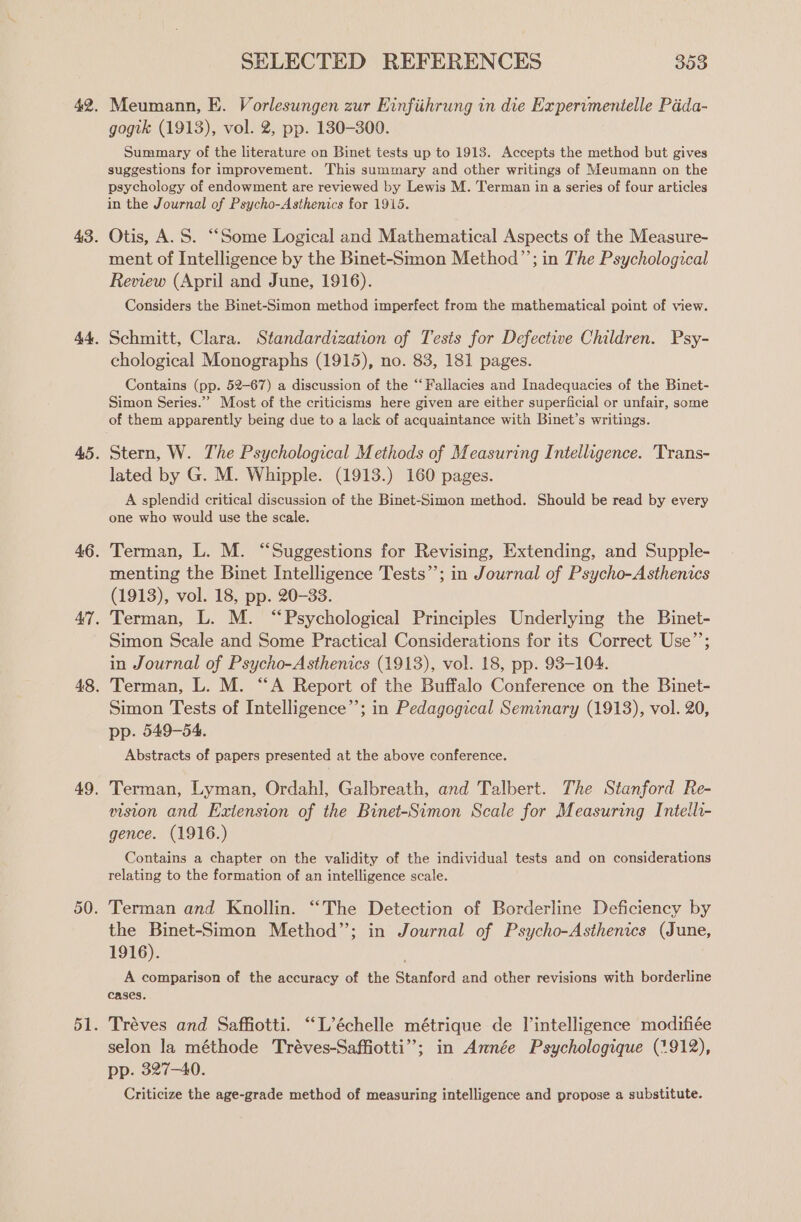 SELECTED REFERENCES 353

42. Meumann, E. Vorlesungen zur Einführung in die Experimentelle Päda-gogik (1913), vol. 2, pp. 130–300.

Summary of the literature on Binet tests up to 1913. Accepts the method but gives suggestions for improvement. This summary and other writings of Meumann on the psychology of endowment are reviewed by Lewis M. Terman in a series of four articles in the Journal of Psycho-Asthenics for 1915.

43. Otis, A. S. "Some Logical and Mathematical Aspects of the Measurement of Intelligence by the Binet-Simon Method"; in The Psychological Review (April and June, 1916).

Considers the Binet-Simon method imperfect from the mathematical point of view.

44. Schmitt, Clara. Standardization of Tests for Defective Children. Psychological Monographs (1915), no. 83, 181 pages.

Contains (pp. 52–67) a discussion of the "Fallacies and Inadequacies of the Binet-Simon Series." Most of the criticisms here given are either superficial or unfair, some of them apparently being due to a lack of acquaintance with Binet's writings.

45. Stern, W. The Psychological Methods of Measuring Intelligence. Translated by G. M. Whipple. (1913.) 160 pages.

A splendid critical discussion of the Binet-Simon method. Should be read by every one who would use the scale.

46. Terman, L. M. "Suggestions for Revising, Extending, and Supplementing the Binet Intelligence Tests"; in Journal of Psycho-Asthenics (1913), vol. 18, pp. 20–33.

47. Terman, L. M. "Psychological Principles Underlying the Binet-Simon Scale and Some Practical Considerations for its Correct Use"; in Journal of Psycho-Asthenics (1913), vol. 18, pp. 93–104.

48. Terman, L. M. "A Report of the Buffalo Conference on the Binet-Simon Tests of Intelligence"; in Pedagogical Seminary (1913), vol. 20, pp. 549–54.

Abstracts of papers presented at the above conference.

49. Terman, Lyman, Ordahl, Galbreath, and Talbert. The Stanford Revision and Extension of the Binet-Simon Scale for Measuring Intelligence. (1916.)

Contains a chapter on the validity of the individual tests and on considerations relating to the formation of an intelligence scale.

50. Terman and Knollin. "The Detection of Borderline Deficiency by the Binet-Simon Method"; in Journal of Psycho-Asthenics (June, 1916).

A comparison of the accuracy of the Stanford and other revisions with borderline cases.

51. Trèves and Saffiotti. "L'échelle métrique de l'intelligence modifiée selon la méthode Trèves-Saffiotti"; in Année Psychologique (1912), pp. 327–40.

Criticize the age-grade method of measuring intelligence and propose a substitute.